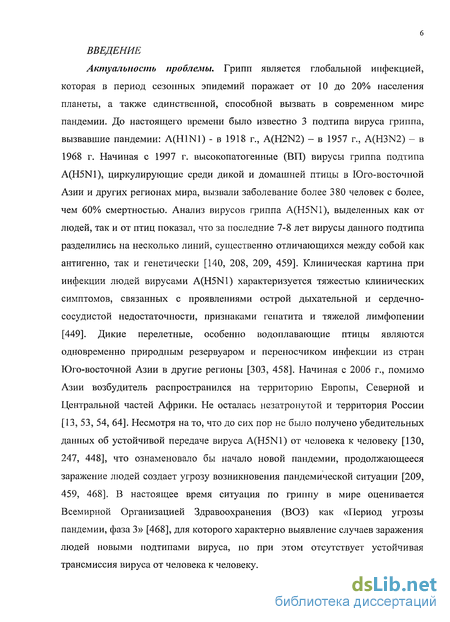 6

ВВЕДЕНИЕ

Актуальность проблемы. Грипп является глобальной инфекцией, которая в период сезонных эпидемий поражает от 10 до 20% населения планеты, а также единственной, способной вызвать в современном мире пандемии. До настоящего времени было известно 3 подтипа вируса гриппа, вызвавшие пандемии: A(H1N1) - в 1918 г., A(H2N2) – в 1957 г., A(H3N2) – в 1968 г. Начиная с 1997 г. высокопатогенные (ВП) вирусы гриппа подтипа A(H5N1), циркулирующие среди дикой и домашней птицы в Юго-восточной Азии и других регионах мира, вызвали заболевание более 380 человек с более, чем 60% смертностью. Анализ вирусов гриппа A(H5N1), выделенных как от людей, так и от птиц показал, что за последние 7-8 лет вирусы данного подтипа разделились на несколько линий, существенно отличающихся между собой как антигенно, так и генетически [140, 208, 209, 459]. Клиническая картина при инфекции людей вирусами A(H5N1) характеризуется тяжестью клинических симптомов, связанных с проявлениями острой дыхательной и сердечно-сосудистой недостаточности, признаками гепатита и тяжелой лимфопении [449]. Дикие перелетные, особенно водоплавающие птицы являются одновременно природным резервуаром и переносчиком инфекции из стран Юго-восточной Азии в другие регионы [303, 458]. Начиная с 2006 г., помимо Азии возбудитель распространился на территорию Европы, Северной и Центральной частей Африки. Не осталась незатронутой и территория России [13, 53, 54, 64]. Несмотря на то, что до сих пор не было получено убедительных данных об устойчивой передаче вируса A(H5N1) от человека к человеку [130, 247, 448], что ознаменовало бы начало новой пандемии, продолжающееся заражение людей создает угрозу возникновения пандемической ситуации [209, 459, 468]. В настоящее время ситуация по гриппу в мире оценивается Всемирной Организацией Здравоохранения (ВОЗ) как «Период угрозы пандемии, фаза 3» [468], для которого характерно выявление случаев заражения людей новыми подтипами вируса, но при этом отсутствует устойчивая трансмиссия вируса от человека к человеку.

dsLib.net
библиотека диссертаций